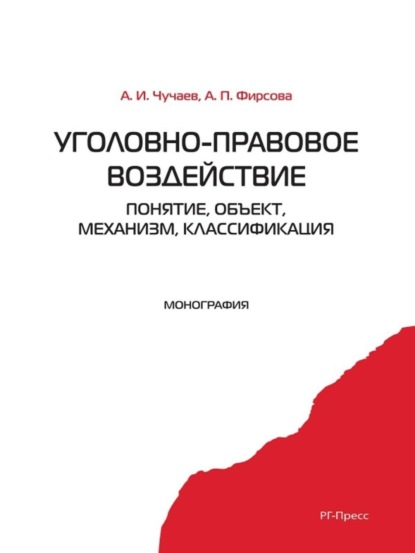 А. И. Чучаев, А. П. Фирсова

УГОЛОВНО-ПРАВОВОЕ ВОЗДЕЙСТВИЕ

ПОНЯТИЕ, ОБЪЕКТ, МЕХАНИЗМ, КЛАССИФИКАЦИЯ

МОНОГРАФИЯ

РГ-Пресс